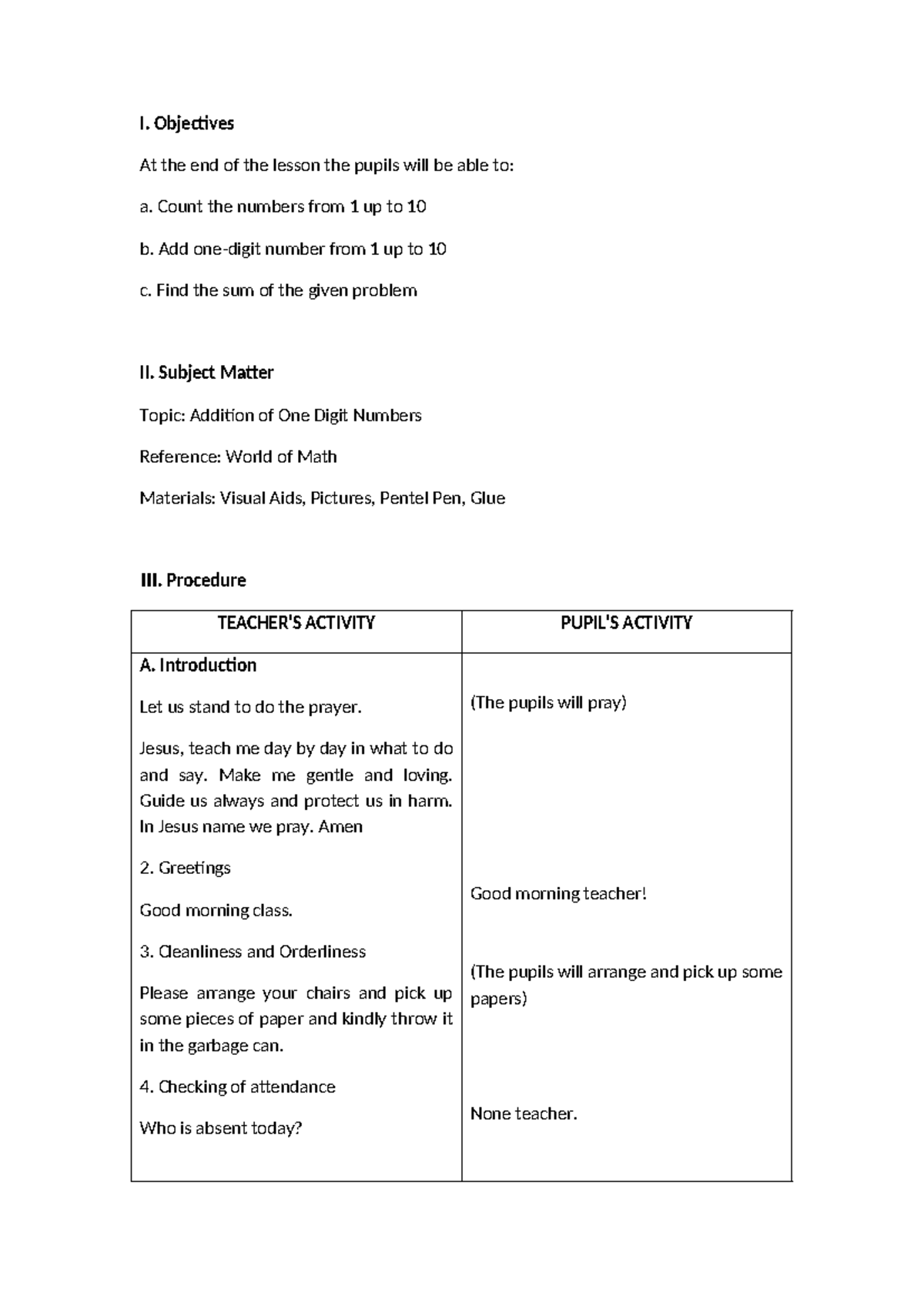 I. Objectives

At the end of the lesson the pupils will be able to:

a. Count the numbers from 1 up to 10

b. Add one-digit number from 1 up to 10

c. Find the sum of the given problem

II. Subject Matter

Topic: Addition of One Digit Numbers

Reference: World of Math

Materials: Visual Aids, Pictures, Pentel Pen, Glue

III. Procedure

| TEACHER'S ACTIVITY | PUPIL'S ACTIVITY |
|---|---|
| A. Introduction Let us stand to do the prayer. Jesus, teach me day by day in what to do and say. Make me gentle and loving. Guide us always and protect us in harm. In Jesus name we pray. Amen 2. Greetings Good morning class. 3. Cleanliness and Orderliness Please arrange your chairs and pick up some pieces of paper and kindly throw it in the garbage can. 4. Checking of attendance Who is absent today? | (The pupils will pray) Good morning teacher! (The pupils will arrange and pick up some papers) None teacher. |